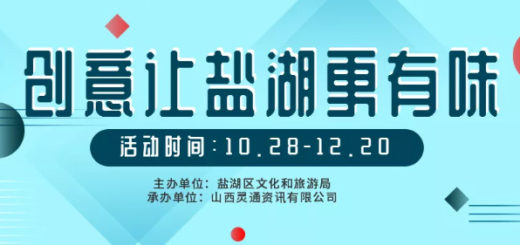 创意让盐湖更有味

活动时间：10.28-12.20

主办单位：盐湖区文化和旅游局
承办单位：山西灵通资讯有限公司